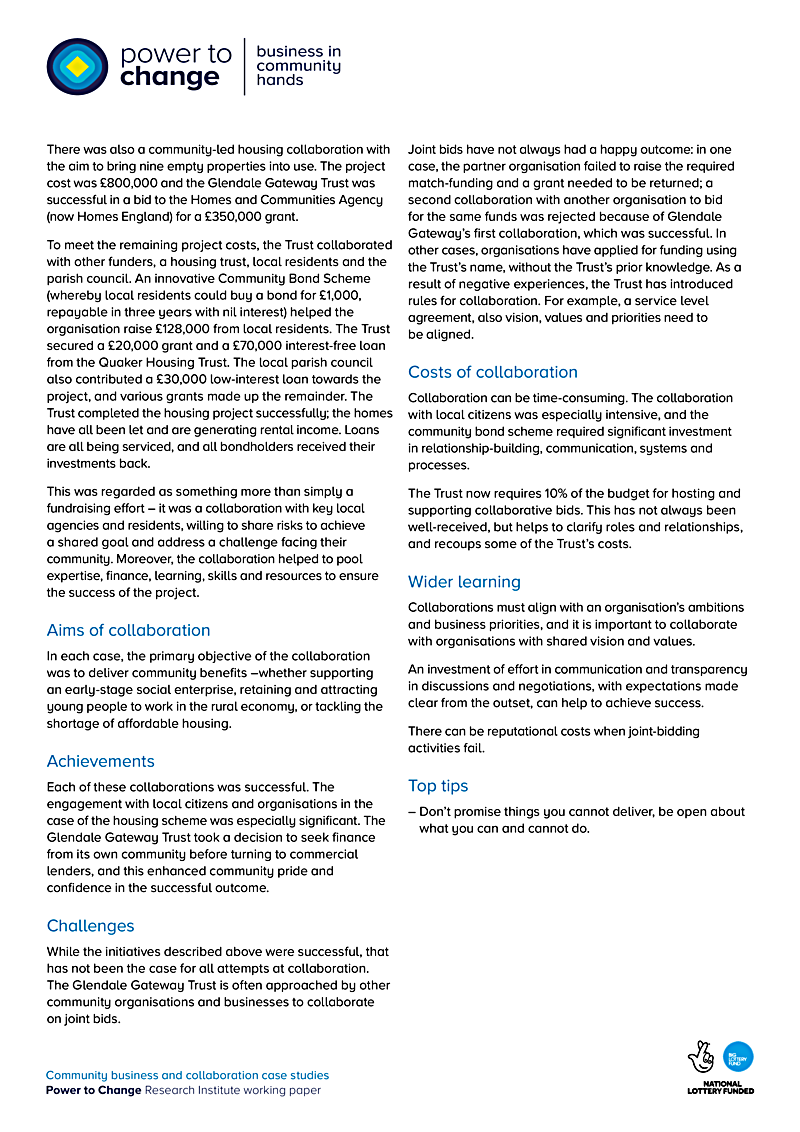 power to change

business in community hands

There was also a community-led housing collaboration with the aim to bring nine empty properties into use. The project cost was £800,000 and the Glendale Gateway Trust was successful in a bid to the Homes and Communities Agency (now Homes England) for a £350,000 grant.

To meet the remaining project costs, the Trust collaborated with other funders, a housing trust, local residents and the parish council. An innovative Community Bond Scheme (whereby local residents could buy a bond for £1,000, repayable in three years with nil interest) helped the organisation raise £128,000 from local residents. The Trust secured a £20,000 grant and a £70,000 interest-free loan from the Quaker Housing Trust. The local parish council also contributed a £30,000 low-interest loan towards the project, and various grants made up the remainder. The Trust completed the housing project successfully; the homes have all been let and are generating rental income. Loans are all being serviced, and all bondholders received their investments back.

This was regarded as something more than simply a fundraising effort – it was a collaboration with key local agencies and residents, willing to share risks to achieve a shared goal and address a challenge facing their community. Moreover, the collaboration helped to pool expertise, finance, learning, skills and resources to ensure the success of the project.

Aims of collaboration

In each case, the primary objective of the collaboration was to deliver community benefits –whether supporting an early-stage social enterprise, retaining and attracting young people to work in the rural economy, or tackling the shortage of affordable housing.

Achievements

Each of these collaborations was successful. The engagement with local citizens and organisations in the case of the housing scheme was especially significant. The Glendale Gateway Trust took a decision to seek finance from its own community before turning to commercial lenders, and this enhanced community pride and confidence in the successful outcome.

Challenges

While the initiatives described above were successful, that has not been the case for all attempts at collaboration. The Glendale Gateway Trust is often approached by other community organisations and businesses to collaborate on joint bids.

Joint bids have not always had a happy outcome: in one case, the partner organisation failed to raise the required match-funding and a grant needed to be returned; a second collaboration with another organisation to bid for the same funds was rejected because of Glendale Gateway's first collaboration, which was successful. In other cases, organisations have applied for funding using the Trust's name, without the Trust's prior knowledge. As a result of negative experiences, the Trust has introduced rules for collaboration. For example, a service level agreement, also vision, values and priorities need to be aligned.

Costs of collaboration

Collaboration can be time-consuming. The collaboration with local citizens was especially intensive, and the community bond scheme required significant investment in relationship-building, communication, systems and processes.

The Trust now requires 10% of the budget for hosting and supporting collaborative bids. This has not always been well-received, but helps to clarify roles and relationships, and recoups some of the Trust's costs.

Wider learning

Collaborations must align with an organisation's ambitions and business priorities, and it is important to collaborate with organisations with shared vision and values.

An investment of effort in communication and transparency in discussions and negotiations, with expectations made clear from the outset, can help to achieve success.

There can be reputational costs when joint-bidding activities fail.

Top tips

– Don't promise things you cannot deliver, be open about what you can and cannot do.

Community business and collaboration case studies
Power to Change Research Institute working paper

BIG LOTTERY FUND
NATIONAL LOTTERY FUNDED